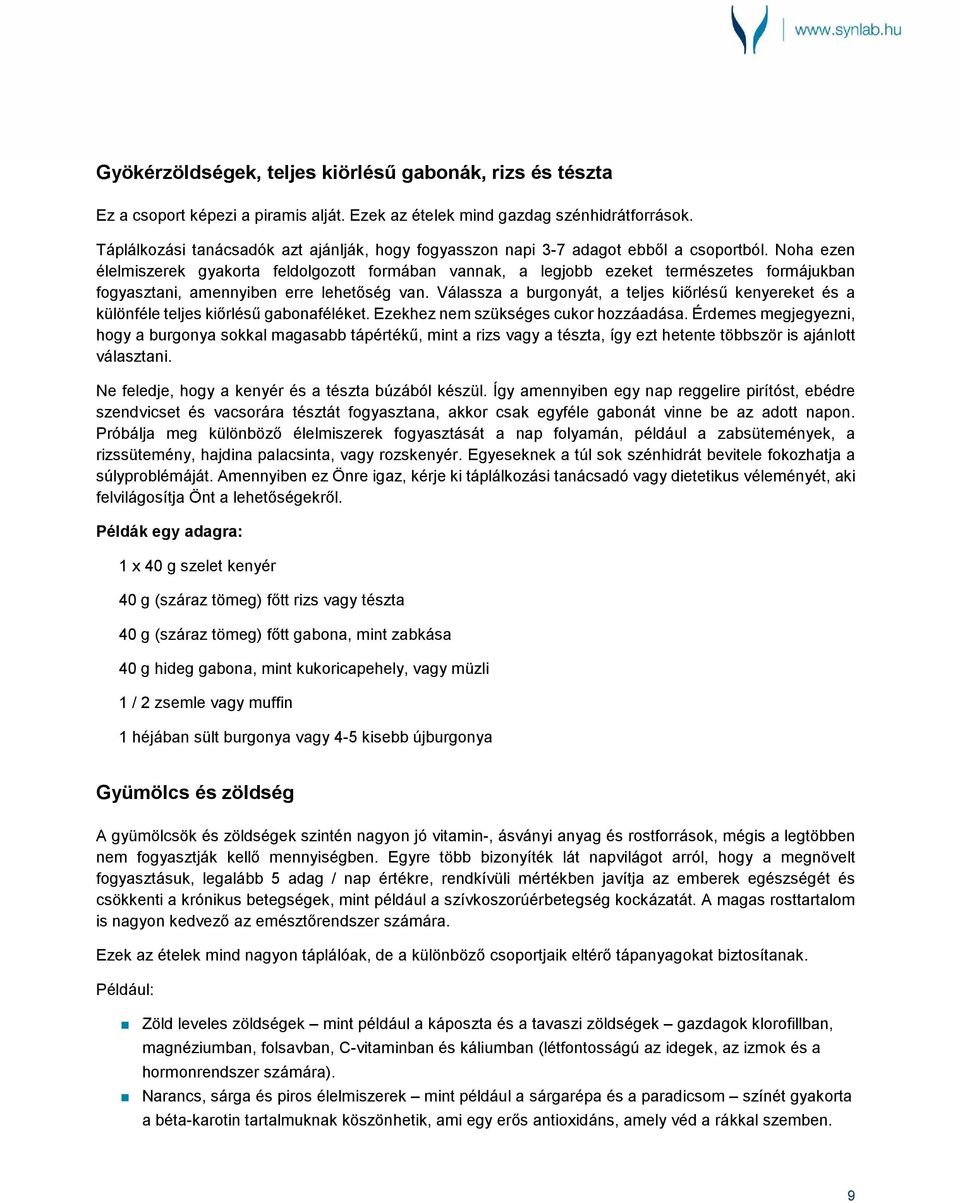 www.synlab.hu

Gyökérzöldségek, teljes kiörlésű gabonák, rizs és tészta

Ez a csoport képezi a piramis alját. Ezek az ételek mind gazdag szénhidrátforrások.

Táplálkozási tanácsadók azt ajánlják, hogy fogyasszon napi 3-7 adagot ebből a csoportból. Noha ezen élelmiszerek gyakorta feldolgozott formában vannak, a legjobb ezeket természetes formájukban fogyasztani, amennyiben erre lehetőség van. Válassza a burgonyát, a teljes kiőrlésű kenyereket és a különféle teljes kiőrlésű gabonaféléket. Ezekhez nem szükséges cukor hozzáadása. Érdemes megjegyezni, hogy a burgonya sokkal magasabb tápértékű, mint a rizs vagy a tészta, így ezt hetente többször is ajánlott választani.

Ne feledje, hogy a kenyér és a tészta búzából készül. Így amennyiben egy nap reggelire pirítóst, ebédre szendvicset és vacsorára tésztát fogyasztana, akkor csak egyféle gabonát vinne be az adott napon. Próbálja meg különböző élelmiszerek fogyasztását a nap folyamán, például a zabsütemények, a rizssütemény, hajdina palacsinta, vagy rozskenyér. Egyeseknek a túl sok szénhidrát bevitele fokozhatja a súlyproblémáját. Amennyiben ez Önre igaz, kérje ki táplálkozási tanácsadó vagy dietetikus véleményét, aki felvilágosítja Önt a lehetőségekről.

Példák egy adagra:

1 x 40 g szelet kenyér

40 g (száraz tömeg) főtt rizs vagy tészta

40 g (száraz tömeg) főtt gabona, mint zabkása

40 g hideg gabona, mint kukoricapehely, vagy müzli

1 / 2 zsemle vagy muffin

1 héjában sült burgonya vagy 4-5 kisebb újburgonya

Gyümölcs és zöldség

A gyümölcsök és zöldségek szintén nagyon jó vitamin-, ásványi anyag és rostforrások, mégis a legtöbben nem fogyasztják kellő mennyiségben. Egyre több bizonyíték lát napvilágot arról, hogy a megnövelt fogyasztásuk, legalább 5 adag / nap értékre, rendkívüli mértékben javítja az emberek egészségét és csökkenti a krónikus betegségek, mint például a szívkoszorúérbetegség kockázatát. A magas rosttartalom is nagyon kedvező az emésztőrendszer számára.

Ezek az ételek mind nagyon táplálóak, de a különböző csoportjaik eltérő tápanyagokat biztosítanak.

Például:

Zöld leveles zöldségek – mint például a káposzta és a tavaszi zöldségek – gazdagok klorofillban, magnéziumban, folsavban, C-vitaminban és káliumban (létfontosságú az idegek, az izmok és a hormonrendszer számára).

Narancs, sárga és piros élelmiszerek – mint például a sárgarépa és a paradicsom – színét gyakorta a béta-karotin tartalmuknak köszönhetik, ami egy erős antioxidáns, amely véd a rákkal szemben.

9